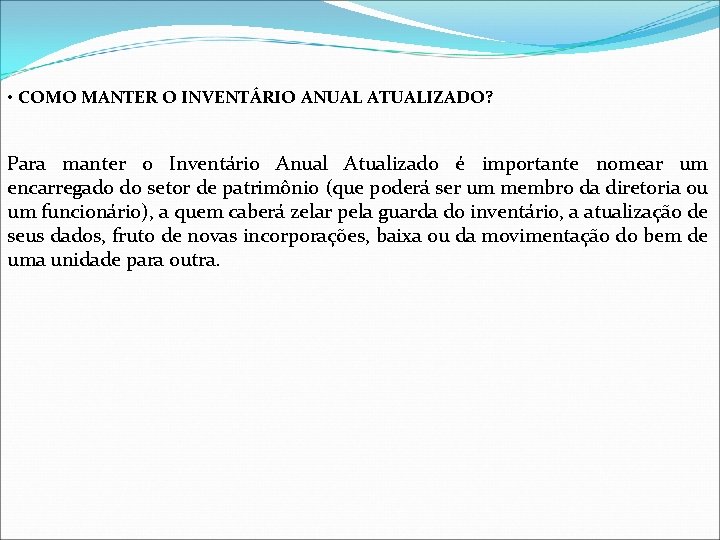 • COMO MANTER O INVENTÁRIO ANUAL ATUALIZADO?

Para manter o Inventário Anual Atualizado é importante nomear um encarregado do setor de patrimônio (que poderá ser um membro da diretoria ou um funcionário), a quem caberá zelar pela guarda do inventário, a atualização de seus dados, fruto de novas incorporações, baixa ou da movimentação do bem de uma unidade para outra.